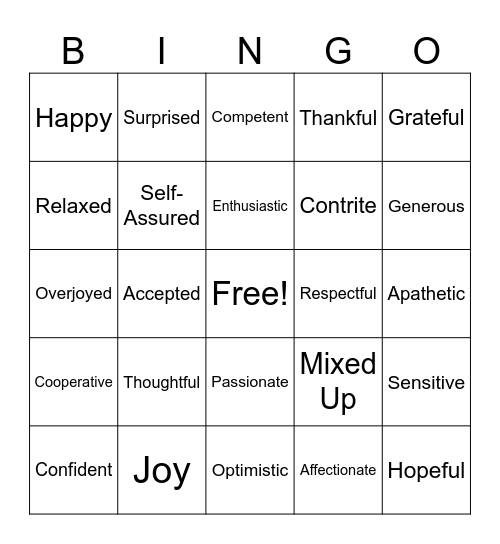 | B | I | N | G | O |
|---|---|---|---|---|
| Happy | Surprised | Competent | Thankful | Grateful |
| Relaxed | Self-Assured | Enthusiastic | Contrite | Generous |
| Overjoyed | Accepted | Free! | Respectful | Apathetic |
| Cooperative | Thoughtful | Passionate | Mixed Up | Sensitive |
| Confident | Joy | Optimistic | Affectionate | Hopeful |